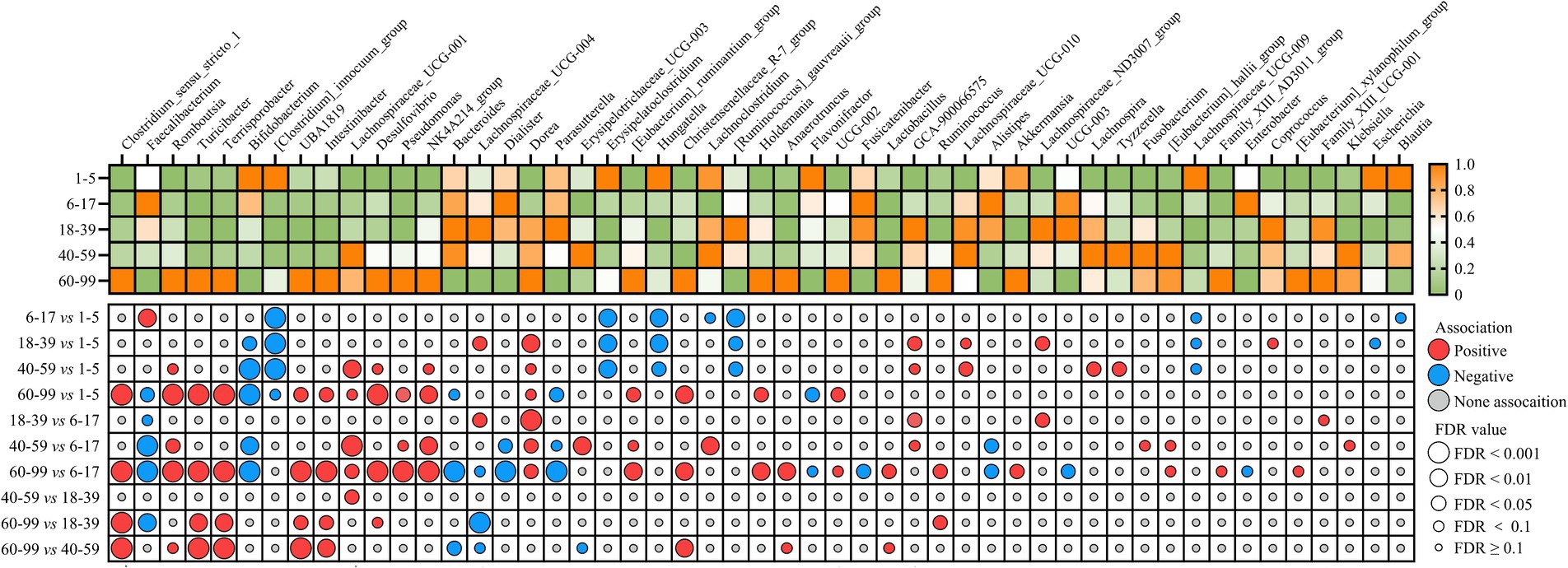 Clostridium_sensu_stricto_1
Faecalibacterium
Romboutsia
Turicibacter
Terrisporobacter
Bifidobacterium
[Clostridium]_innocuum_group
UBA1819
Intestinibacter
Lachnospiraceae_UCG-001
Desulfovibrio
Pseudomonas
NK4A214_group
Bacteroides
Lachnospiraceae_UCG-004
Dialister
Dorea
Parasutterella
Erysipelotrichaceae_UCG-003
Erysipelatoclostridium
[Eubacterium]_ruminantium_group
Hungatella
Christensenellaceae_R-7_group
Lachnoclostridium
[Ruminococcus]_gauvreauii_group
Holdemania
Anaerotruncus
Flavonifractor
UCG-002
Fusicatenibacter
Lactobacillus
GCA-900066575
Ruminococcus
Lachnospiraceae_UCG-010
Alistipes
Akkermansia
Lachnospiraceae_ND3007_group
UCG-003
Lachnospira
Tyzzerella
Fusobacterium
[Eubacterium]_hallii_group
Lachnospiraceae_UCG-009
Family_XIII_AD3011_group
Enterobacter
Coprococcus
[Eubacterium]_xylanophilum_group
Family_XIII_UCG-001
Klebsiella
Escherichia
Blautia

1-5
6-17
18-39
40-59
60-99

1.0
0.8
0.6
0.4
0.2
0

6-17 vs 1-5
18-39 vs 1-5
40-59 vs 1-5
60-99 vs 1-5
18-39 vs 6-17
40-59 vs 6-17
60-99 vs 6-17
40-59 vs 18-39
60-99 vs 18-39
60-99 vs 40-59

Association
Positive
Negative
None assocaition
FDR value
FDR < 0.001
FDR < 0.01
FDR < 0.05
FDR < 0.1
FDR ≥ 0.1